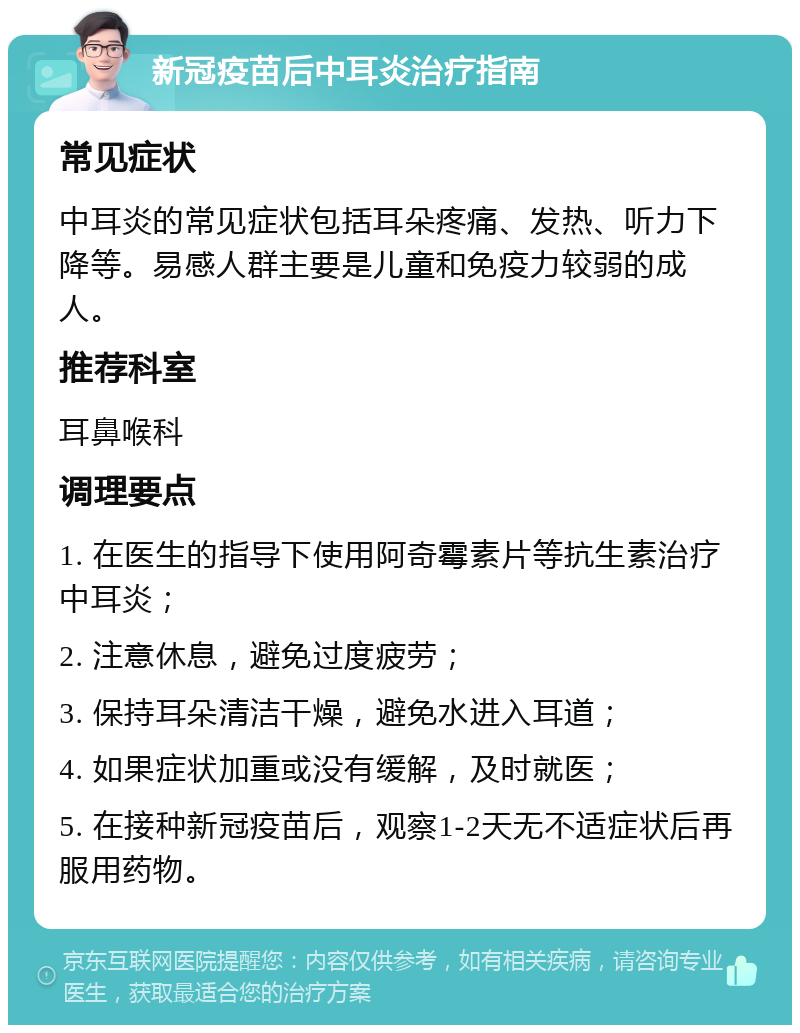 新冠疫苗后中耳炎治疗指南

常见症状

中耳炎的常见症状包括耳朵疼痛、发热、听力下降等。易感人群主要是儿童和免疫力较弱的成人。

推荐科室

耳鼻喉科

调理要点

1. 在医生的指导下使用阿奇霉素片等抗生素治疗中耳炎；

2. 注意休息，避免过度疲劳；

3. 保持耳朵清洁干燥，避免水进入耳道；

4. 如果症状加重或没有缓解，及时就医；

5. 在接种新冠疫苗后，观察1-2天无不适症状后再服用药物。

京东互联网医院提醒您：内容仅供参考，如有相关疾病，请咨询专业医生，获取最适合您的治疗方案